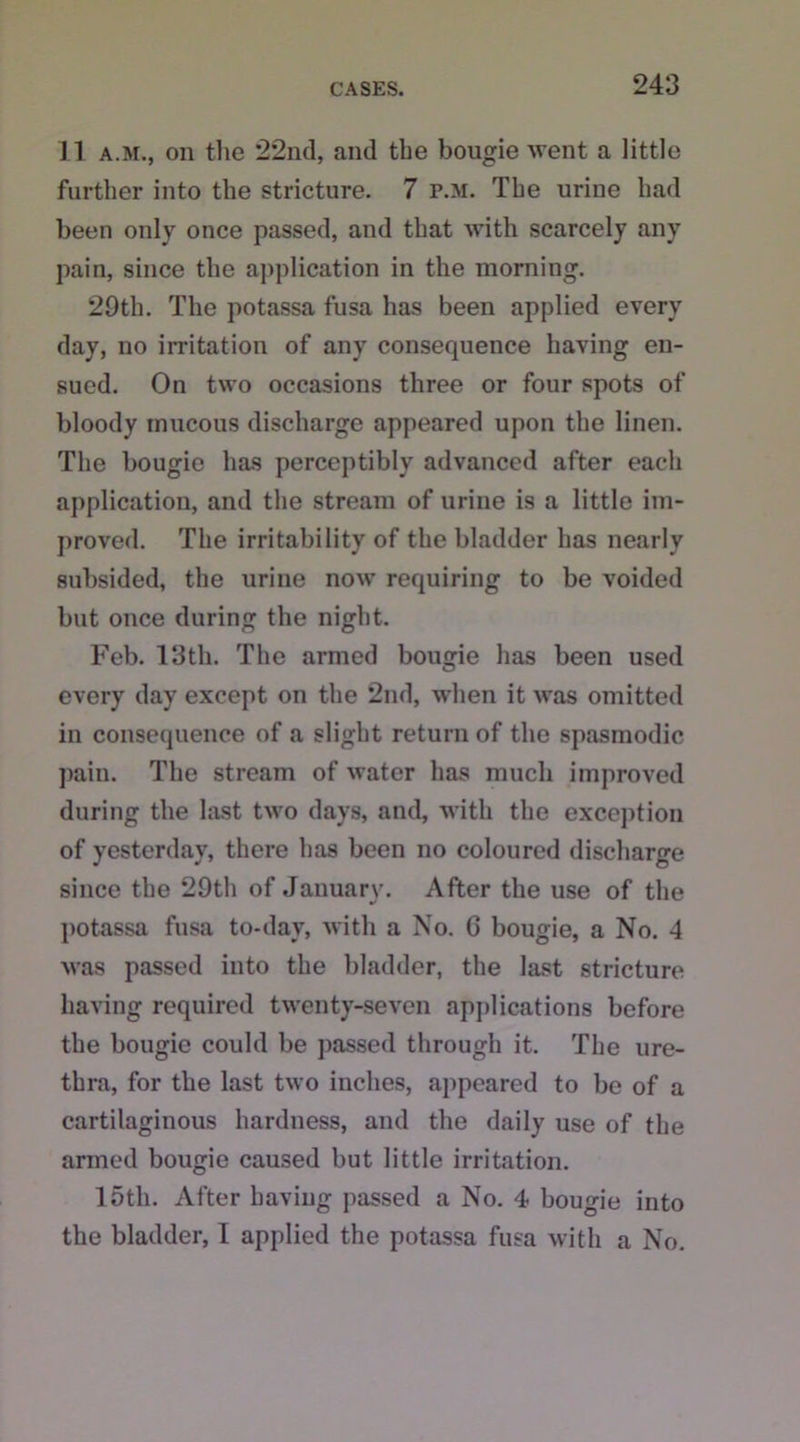 CASES. 243

11 A.M., on the 22nd, and the bougie went a little further into the stricture. 7 P.M. The urine had been only once passed, and that with scarcely any pain, since the application in the morning.

29th. The potassa fusa has been applied every day, no irritation of any consequence having ensued. On two occasions three or four spots of bloody mucous discharge appeared upon the linen. The bougie has perceptibly advanced after each application, and the stream of urine is a little improved. The irritability of the bladder has nearly subsided, the urine now requiring to be voided but once during the night.

Feb. 13th. The armed bougie has been used every day except on the 2nd, when it was omitted in consequence of a slight return of the spasmodic pain. The stream of water has much improved during the last two days, and, with the exception of yesterday, there has been no coloured discharge since the 29th of January. After the use of the potassa fusa to-day, with a No. 6 bougie, a No. 4 was passed into the bladder, the last stricture having required twenty-seven applications before the bougie could be passed through it. The urethra, for the last two inches, appeared to be of a cartilaginous hardness, and the daily use of the armed bougie caused but little irritation.

15th. After having passed a No. 4 bougie into the bladder, I applied the potassa fusa with a No.